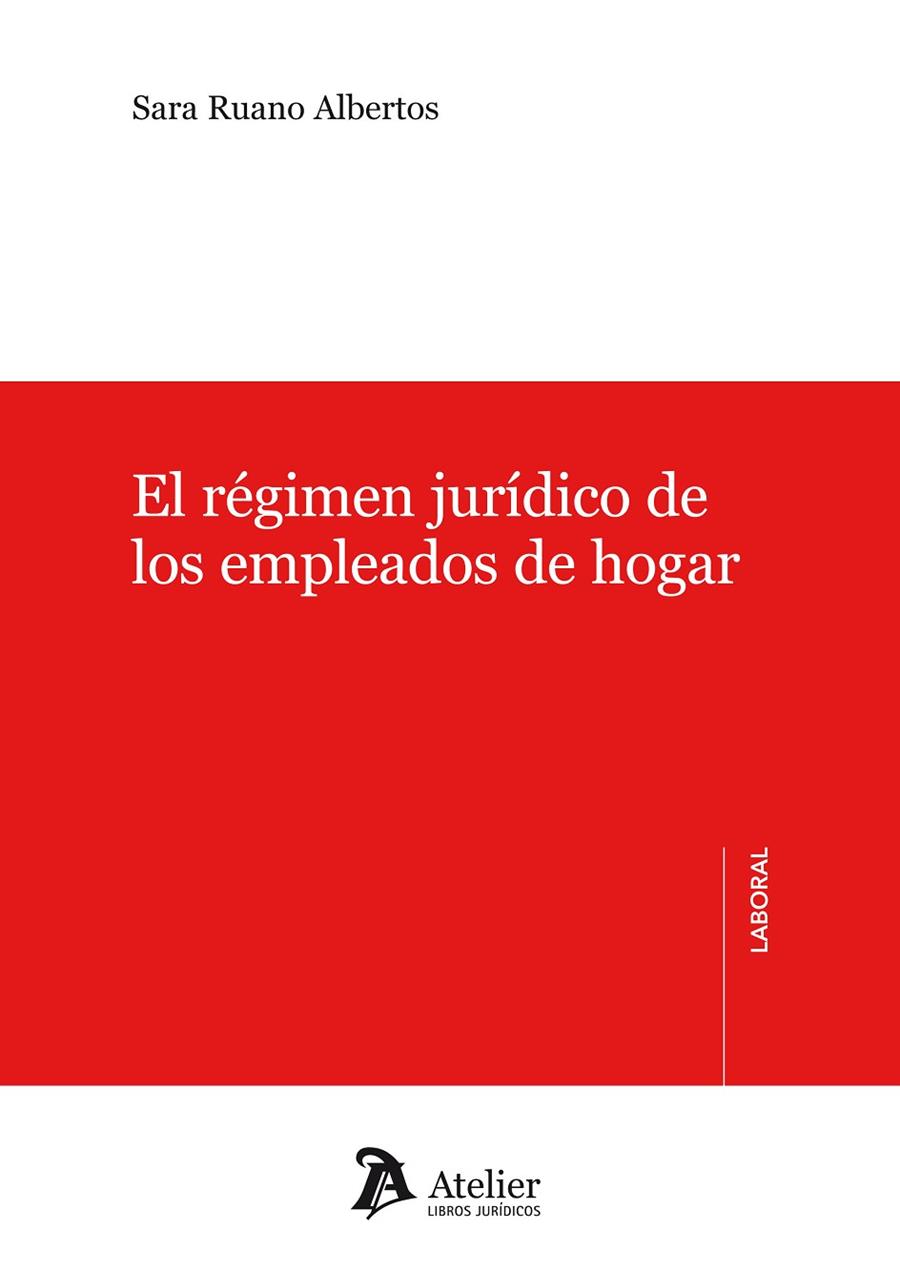 Sara Ruano Albertos

El régimen jurídico de los empleados de hogar

LABORAL

Atelier
LIBROS JURÍDICOS